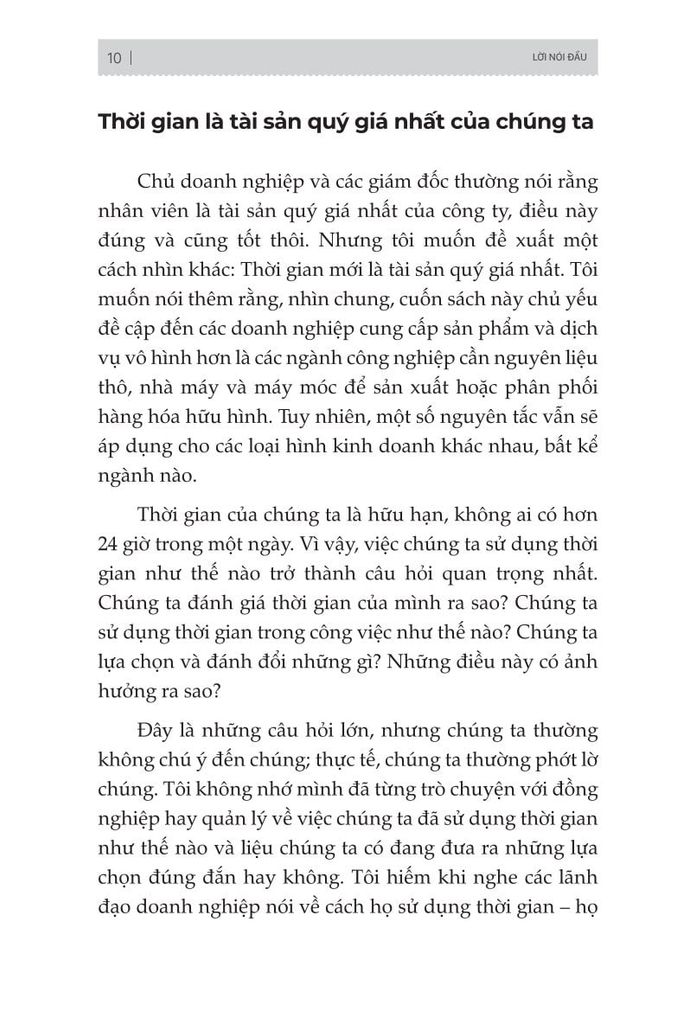 10 | LỜI NÓI ĐẦU

Thời gian là tài sản quý giá nhất của chúng ta

Chủ doanh nghiệp và các giám đốc thường nói rằng nhân viên là tài sản quý giá nhất của công ty, điều này đúng và cũng tốt thôi. Nhưng tôi muốn đề xuất một cách nhìn khác: Thời gian mới là tài sản quý giá nhất. Tôi muốn nói thêm rằng, nhìn chung, cuốn sách này chủ yếu đề cập đến các doanh nghiệp cung cấp sản phẩm và dịch vụ vô hình hơn là các ngành công nghiệp cần nguyên liệu thô, nhà máy và máy móc để sản xuất hoặc phân phối hàng hóa hữu hình. Tuy nhiên, một số nguyên tắc vẫn sẽ áp dụng cho các loại hình kinh doanh khác nhau, bất kể ngành nào.

Thời gian của chúng ta là hữu hạn, không ai có hơn 24 giờ trong một ngày. Vì vậy, việc chúng ta sử dụng thời gian như thế nào trở thành câu hỏi quan trọng nhất. Chúng ta đánh giá thời gian của mình ra sao? Chúng ta sử dụng thời gian trong công việc như thế nào? Chúng ta lựa chọn và đánh đổi những gì? Những điều này có ảnh hưởng ra sao?

Đây là những câu hỏi lớn, nhưng chúng ta thường không chú ý đến chúng; thực tế, chúng ta thường phớt lờ chúng. Tôi không nhớ mình đã từng trò chuyện với đồng nghiệp hay quản lý về việc chúng ta đã sử dụng thời gian như thế nào và liệu chúng ta có đang đưa ra những lựa chọn đúng đắn hay không. Tôi hiếm khi nghe các lãnh đạo doanh nghiệp nói về cách họ sử dụng thời gian – họ